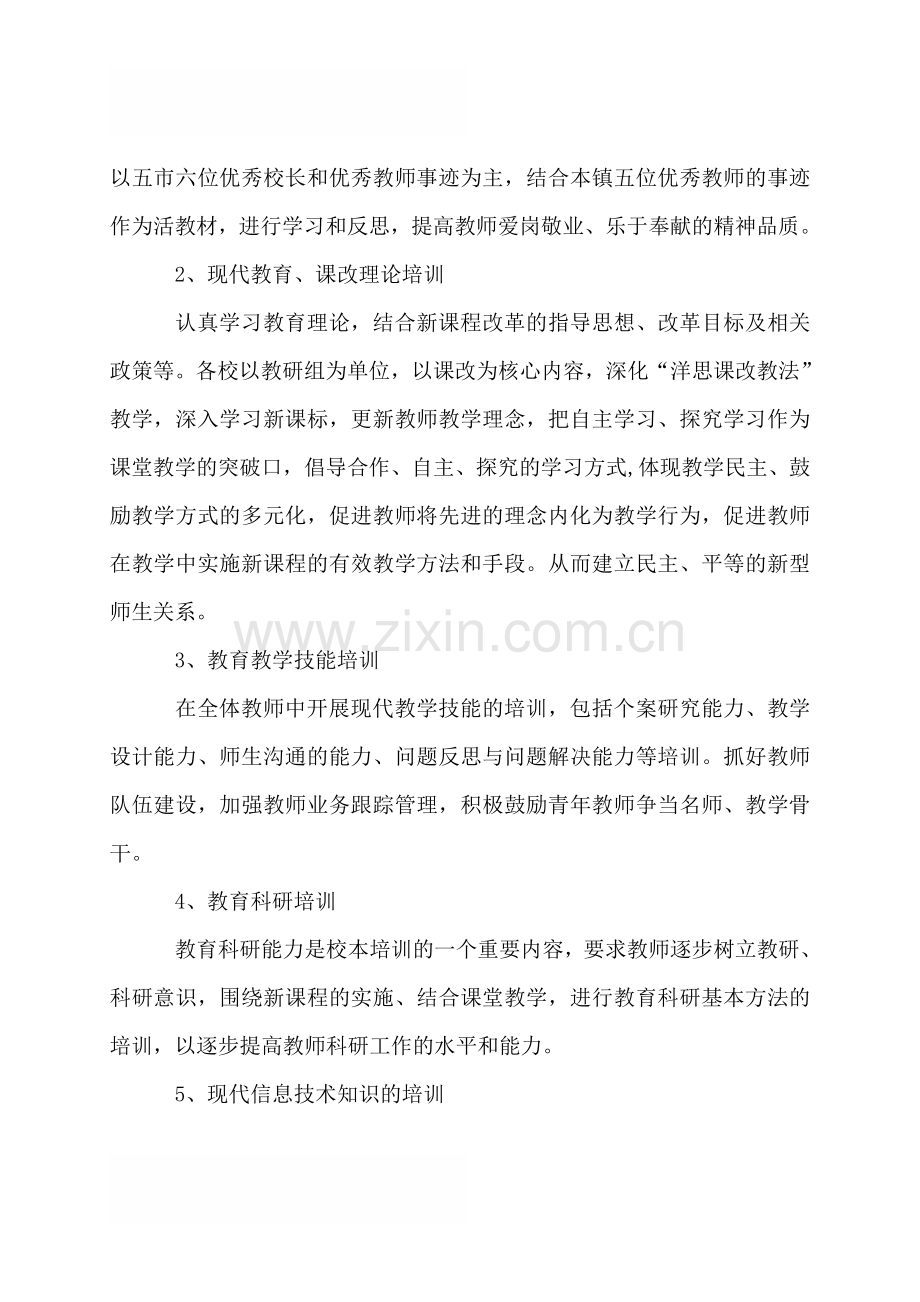 以五市六位优秀校长和优秀教师事迹为主，结合本镇五位优秀教师的事迹作为活教材，进行学习和反思，提高教师爱岗敬业、乐于奉献的精神品质。

2、现代教育、课改理论培训

认真学习教育理论，结合新课程改革的指导思想、改革目标及相关政策等。各校以教研组为单位，以课改为核心内容，深化“洋思课改教法”教学，深入学习新课标，更新教师教学理念，把自主学习、探究学习作为课堂教学的突破口，倡导合作、自主、探究的学习方式,体现教学民主、鼓励教学方式的多元化，促进教师将先进的理念内化为教学行为，促进教师在教学中实施新课程的有效教学方法和手段。从而建立民主、平等的新型师生关系。

3、教育教学技能培训

在全体教师中开展现代教学技能的培训，包括个案研究能力、教学设计能力、师生沟通的能力、问题反思与问题解决能力等培训。抓好教师队伍建设，加强教师业务跟踪管理，积极鼓励青年教师争当名师、教学骨干。

4、教育科研培训

教育科研能力是校本培训的一个重要内容，要求教师逐步树立教研、科研意识，围绕新课程的实施、结合课堂教学，进行教育科研基本方法的培训，以逐步提高教师科研工作的水平和能力。

5、现代信息技术知识的培训

www.zixin.com.cn